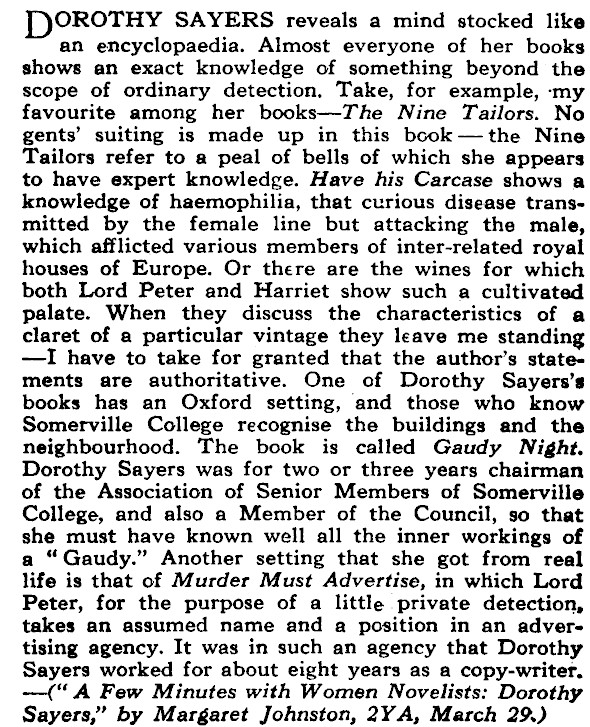 DOROTHY SAYERS reveals a mind stocked like an encyclopaedia. Almost everyone of her books shows an exact knowledge of something beyond the scope of ordinary detection. Take, for example, my favourite among her books—The Nine Tailors. No gents' suiting is made up in this book — the Nine Tailors refer to a peal of bells of which she appears to have expert knowledge. Have his Carcase shows a knowledge of haemophilia, that curious disease transmitted by the female line but attacking the male, which afflicted various members of inter-related royal houses of Europe. Or there are the wines for which both Lord Peter and Harriet show such a cultivated palate. When they discuss the characteristics of a claret of a particular vintage they leave me standing —I have to take for granted that the author's statements are authoritative. One of Dorothy Sayers's books has an Oxford setting, and those who know Somerville College recognise the buildings and the neighbourhood. The book is called Gaudy Night. Dorothy Sayers was for two or three years chairman of the Association of Senior Members of Somerville College, and also a Member of the Council, so that she must have known well all the inner workings of a "Gaudy." Another setting that she got from real life is that of Murder Must Advertise, in which Lord Peter, for the purpose of a little private detection, takes an assumed name and a position in an advertising agency. It was in such an agency that Dorothy Sayers worked for about eight years as a copy-writer. —("A Few Minutes with Women Novelists: Dorothy Sayers," by Margaret Johnston, 2YA, March 29.)